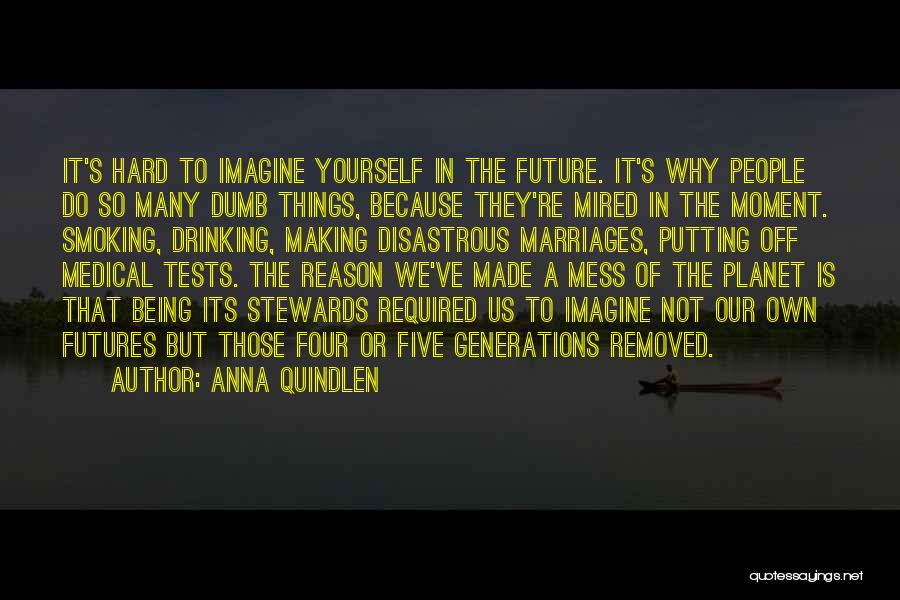 IT'S HARD TO IMAGINE YOURSELF IN THE FUTURE. IT'S WHY PEOPLE DO SO MANY DUMB THINGS, BECAUSE THEY'RE MIRED IN THE MOMENT. SMOKING, DRINKING, MAKING DISASTROUS MARRIAGES, PUTTING OFF MEDICAL TESTS. THE REASON WE'VE MADE A MESS OF THE PLANET IS THAT BEING ITS STEWARDS REQUIRED US TO IMAGINE NOT OUR OWN FUTURES BUT THOSE FOUR OR FIVE GENERATIONS REMOVED.

AUTHOR: ANNA QUINDLEN

quotessayings.net